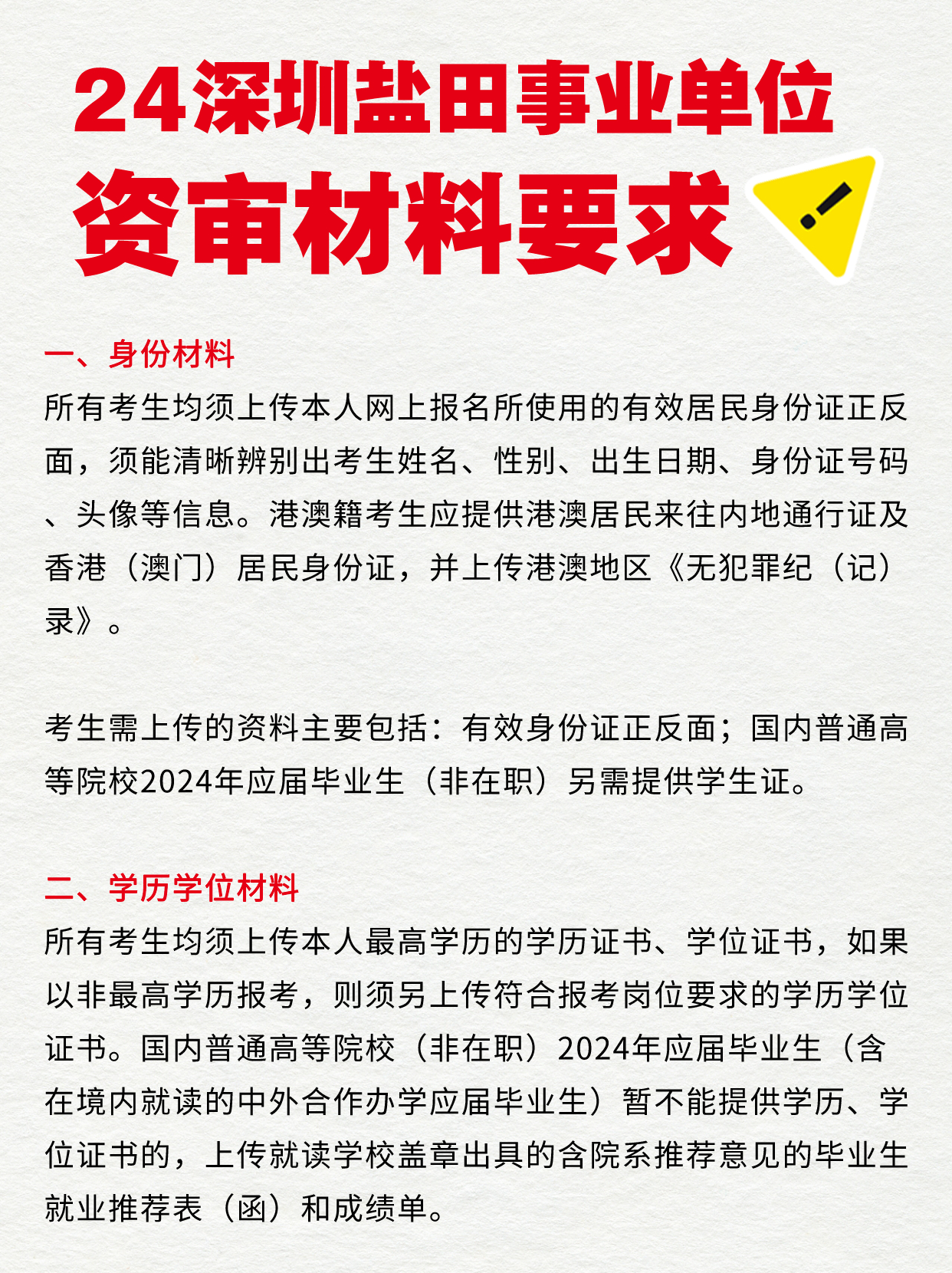 24深圳盐田事业单位

资审材料要求

一、身份材料

所有考生均须上传本人网上报名所使用的有效居民身份证正反面，须能清晰辨别出考生姓名、性别、出生日期、身份证号码、头像等信息。港澳籍考生应提供港澳居民来往内地通行证及香港（澳门）居民身份证，并上传港澳地区《无犯罪纪（记）录》。

考生需上传的资料主要包括：有效身份证正反面；国内普通高等院校2024年应届毕业生（非在职）另需提供学生证。

二、学历学位材料

所有考生均须上传本人最高学历的学历证书、学位证书，如果以非最高学历报考，则须另上传符合报考岗位要求的学历学位证书。国内普通高等院校（非在职）2024年应届毕业生（含在境内就读的中外合作办学应届毕业生）暂不能提供学历、学位证书的，上传就读学校盖章出具的含院系推荐意见的毕业生就业推荐表（函）和成绩单。